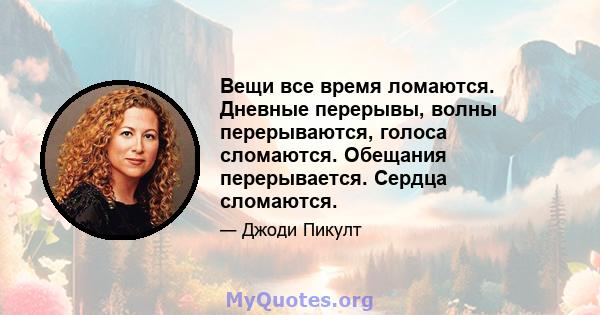 Вещи все время ломаются. Дневные перерывы, волны перерываются, голоса сломаются. Обещания перерывается. Сердца сломаются.

— Джоди Пикулт

MyQuotes.org